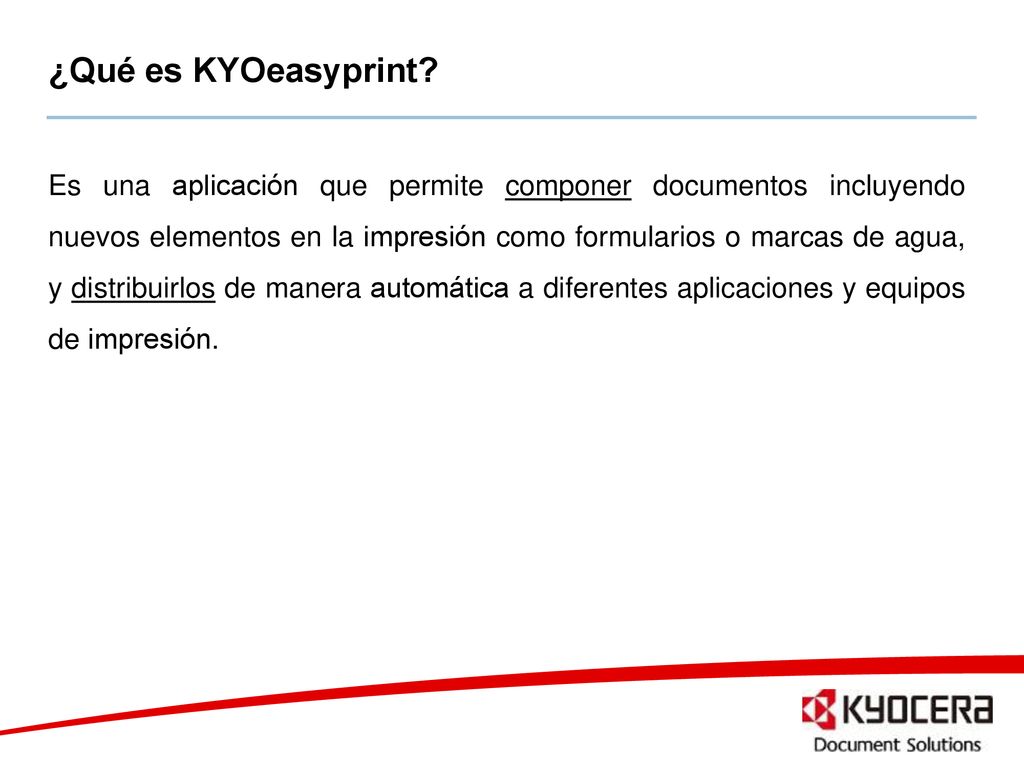 ¿Qué es KYOeasyprint?

Es una aplicación que permite componer documentos incluyendo nuevos elementos en la impresión como formularios o marcas de agua, y distribuirlos de manera automática a diferentes aplicaciones y equipos de impresión.

KYOCERA
Document Solutions